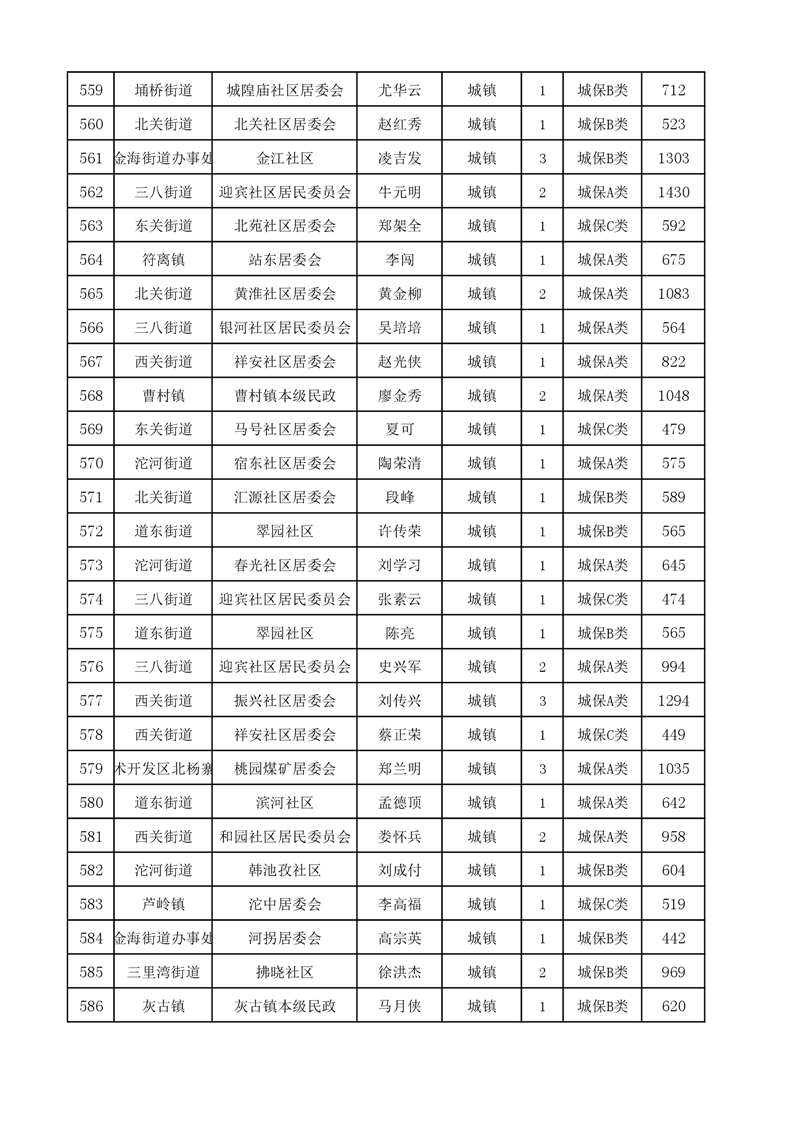 | 559 | 埇桥街道 | 城隍庙社区居委会 | 尤华云 | 城镇 | 1 | 城保B类 | 712 |
|---|---|---|---|---|---|---|---|
| 560 | 北关街道 | 北关社区居委会 | 赵红秀 | 城镇 | 1 | 城保B类 | 523 |
| 561 | 金海街道办事处 | 金江社区 | 凌吉发 | 城镇 | 3 | 城保B类 | 1303 |
| 562 | 三八街道 | 迎宾社区居民委员会 | 牛元明 | 城镇 | 2 | 城保A类 | 1430 |
| 563 | 东关街道 | 北苑社区居委会 | 郑架全 | 城镇 | 1 | 城保C类 | 592 |
| 564 | 符离镇 | 站东居委会 | 李闯 | 城镇 | 1 | 城保A类 | 675 |
| 565 | 北关街道 | 黄淮社区居委会 | 黄金柳 | 城镇 | 2 | 城保A类 | 1083 |
| 566 | 三八街道 | 银河社区居民委员会 | 吴培培 | 城镇 | 1 | 城保A类 | 564 |
| 567 | 西关街道 | 祥安社区居委会 | 赵光侠 | 城镇 | 1 | 城保A类 | 822 |
| 568 | 曹村镇 | 曹村镇本级民政 | 廖金秀 | 城镇 | 2 | 城保A类 | 1048 |
| 569 | 东关街道 | 马号社区居委会 | 夏可 | 城镇 | 1 | 城保C类 | 479 |
| 570 | 沱河街道 | 宿东社区居委会 | 陶荣清 | 城镇 | 1 | 城保A类 | 575 |
| 571 | 北关街道 | 汇源社区居委会 | 段峰 | 城镇 | 1 | 城保B类 | 589 |
| 572 | 道东街道 | 翠园社区 | 许传荣 | 城镇 | 1 | 城保B类 | 565 |
| 573 | 沱河街道 | 春光社区居委会 | 刘学习 | 城镇 | 1 | 城保A类 | 645 |
| 574 | 三八街道 | 迎宾社区居民委员会 | 张素云 | 城镇 | 1 | 城保C类 | 474 |
| 575 | 道东街道 | 翠园社区 | 陈亮 | 城镇 | 1 | 城保B类 | 565 |
| 576 | 三八街道 | 迎宾社区居民委员会 | 史兴军 | 城镇 | 2 | 城保A类 | 994 |
| 577 | 西关街道 | 振兴社区居委会 | 刘传兴 | 城镇 | 3 | 城保A类 | 1294 |
| 578 | 西关街道 | 祥安社区居委会 | 蔡正荣 | 城镇 | 1 | 城保C类 | 449 |
| 579 | 术开发区北杨寨 | 桃园煤矿居委会 | 郑兰明 | 城镇 | 3 | 城保A类 | 1035 |
| 580 | 道东街道 | 滨河社区 | 孟德顶 | 城镇 | 1 | 城保A类 | 642 |
| 581 | 西关街道 | 和园社区居民委员会 | 娄怀兵 | 城镇 | 2 | 城保A类 | 958 |
| 582 | 沱河街道 | 韩池孜社区 | 刘成付 | 城镇 | 1 | 城保B类 | 604 |
| 583 | 芦岭镇 | 沱中居委会 | 李高福 | 城镇 | 1 | 城保C类 | 519 |
| 584 | 金海街道办事处 | 河拐居委会 | 高宗英 | 城镇 | 1 | 城保B类 | 442 |
| 585 | 三里湾街道 | 拂晓社区 | 徐洪杰 | 城镇 | 2 | 城保B类 | 969 |
| 586 | 灰古镇 | 灰古镇本级民政 | 马月侠 | 城镇 | 1 | 城保B类 | 620 |